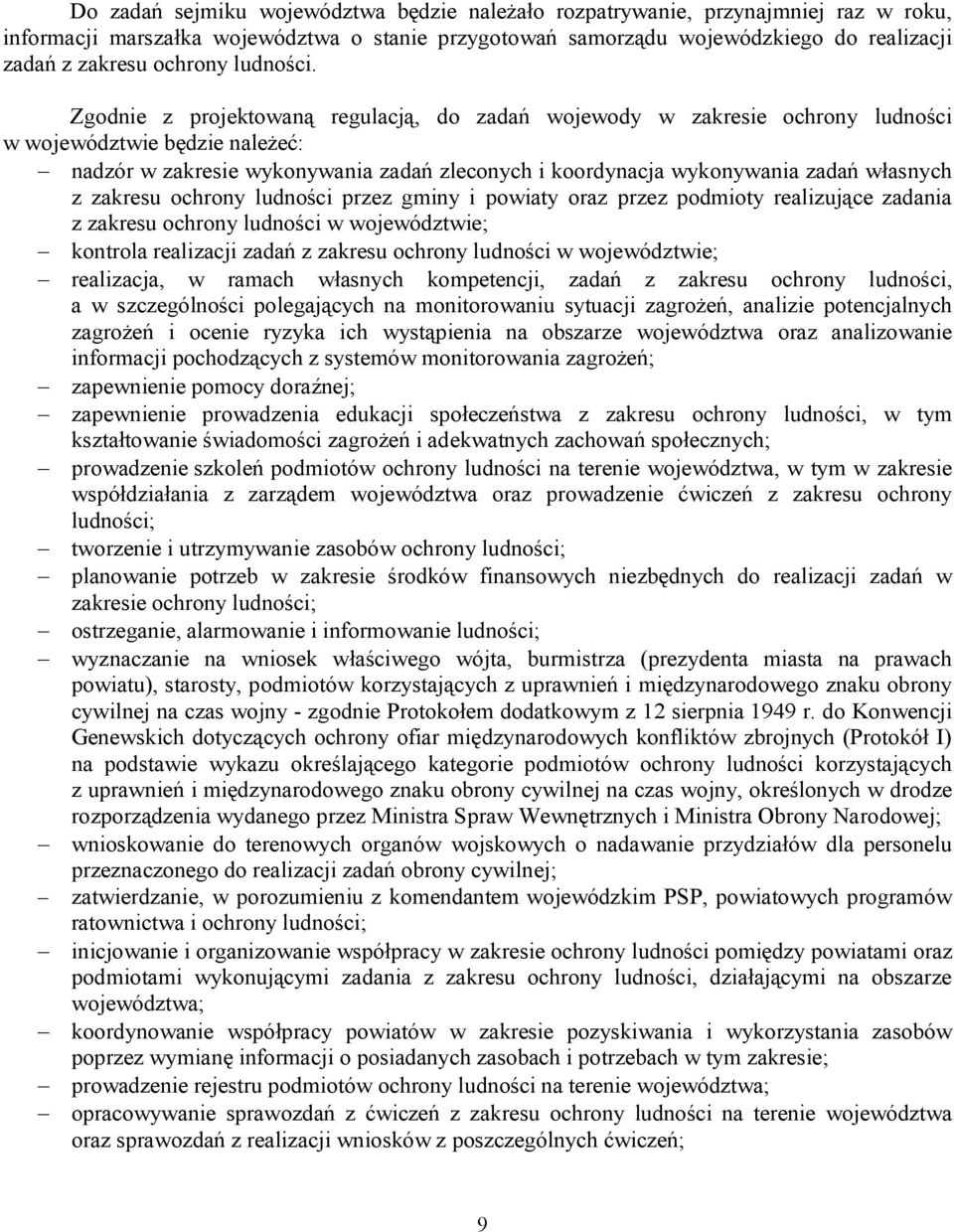 Do zadań sejmiku województwa będzie należało rozpatrywanie, przynajmniej raz w roku, informacji marszałka województwa o stanie przygotowań samorządu wojewódzkiego do realizacji zadań z zakresu ochrony ludności.

Zgodnie z projektowaną regulacją, do zadań wojewody w zakresie ochrony ludności w województwie będzie należeć:
– nadzór w zakresie wykonywania zadań zleconych i koordynacja wykonywania zadań własnych z zakresu ochrony ludności przez gminy i powiaty oraz przez podmioty realizujące zadania z zakresu ochrony ludności w województwie;
– kontrola realizacji zadań z zakresu ochrony ludności w województwie;
– realizacja, w ramach własnych kompetencji, zadań z zakresu ochrony ludności, a w szczególności polegających na monitorowaniu sytuacji zagrożeń, analizie potencjalnych zagrożeń i ocenie ryzyka ich wystąpienia na obszarze województwa oraz analizowanie informacji pochodzących z systemów monitorowania zagrożeń;
– zapewnienie pomocy doraźnej;
– zapewnienie prowadzenia edukacji społeczeństwa z zakresu ochrony ludności, w tym kształtowanie świadomości zagrożeń i adekwatnych zachowań społecznych;
– prowadzenie szkoleń podmiotów ochrony ludności na terenie województwa, w tym w zakresie współdziałania z zarządem województwa oraz prowadzenie ćwiczeń z zakresu ochrony ludności;
– tworzenie i utrzymywanie zasobów ochrony ludności;
– planowanie potrzeb w zakresie środków finansowych niezbędnych do realizacji zadań w zakresie ochrony ludności;
– ostrzeganie, alarmowanie i informowanie ludności;
– wyznaczanie na wniosek właściwego wójta, burmistrza (prezydenta miasta na prawach powiatu), starosty, podmiotów korzystających z uprawnień i międzynarodowego znaku obrony cywilnej na czas wojny - zgodnie Protokołem dodatkowym z 12 sierpnia 1949 r. do Konwencji Genewskich dotyczących ochrony ofiar międzynarodowych konfliktów zbrojnych (Protokół I) na podstawie wykazu określającego kategorie podmiotów ochrony ludności korzystających z uprawnień i międzynarodowego znaku obrony cywilnej na czas wojny, określonych w drodze rozporządzenia wydanego przez Ministra Spraw Wewnętrznych i Ministra Obrony Narodowej;
– wnioskowanie do terenowych organów wojskowych o nadawanie przydziałów dla personelu przeznaczonego do realizacji zadań obrony cywilnej;
– zatwierdzanie, w porozumieniu z komendantem wojewódzkim PSP, powiatowych programów ratownictwa i ochrony ludności;
– inicjowanie i organizowanie współpracy w zakresie ochrony ludności pomiędzy powiatami oraz podmiotami wykonującymi zadania z zakresu ochrony ludności, działającymi na obszarze województwa;
– koordynowanie współpracy powiatów w zakresie pozyskiwania i wykorzystania zasobów poprzez wymianę informacji o posiadanych zasobach i potrzebach w tym zakresie;
– prowadzenie rejestru podmiotów ochrony ludności na terenie województwa;
– opracowywanie sprawozdań z ćwiczeń z zakresu ochrony ludności na terenie województwa oraz sprawozdań z realizacji wniosków z poszczególnych ćwiczeń;

9